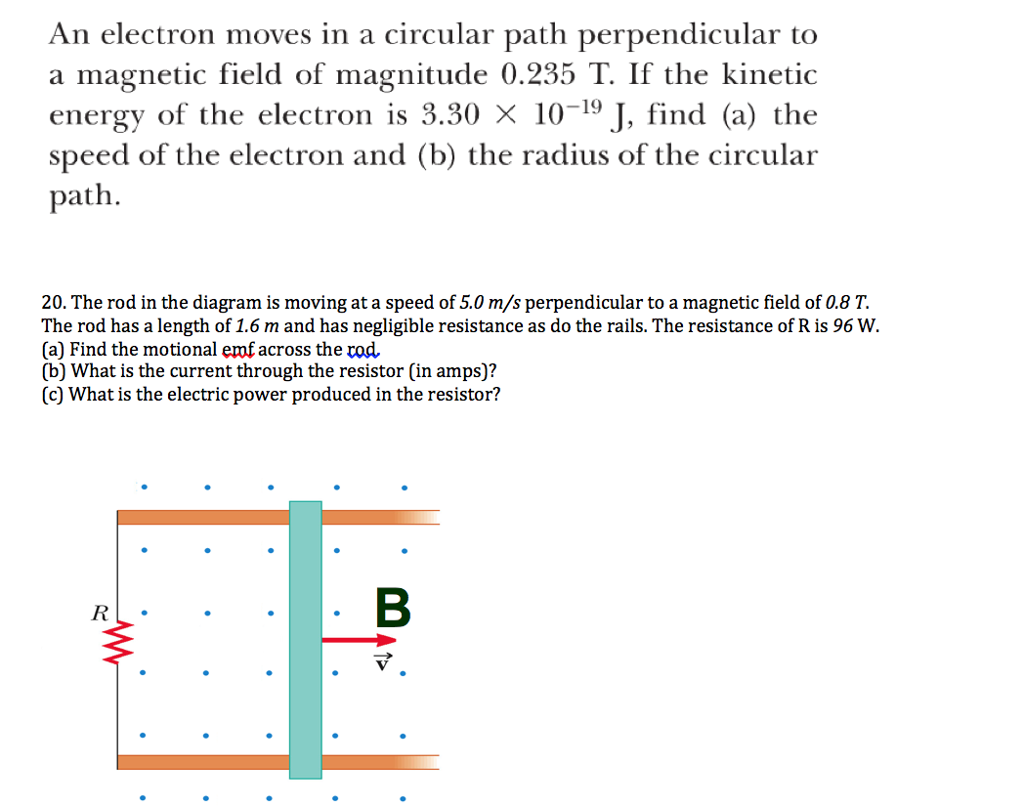 An electron moves in a circular path perpendicular to a magnetic field of magnitude 0.235 T. If the kinetic energy of the electron is $3.30 \times 10^{-19}$ J, find (a) the speed of the electron and (b) the radius of the circular path.

20. The rod in the diagram is moving at a speed of 5.0 m/s perpendicular to a magnetic field of 0.8 T. The rod has a length of 1.6 m and has negligible resistance as do the rails. The resistance of R is 96 W.
(a) Find the motional emf across the rod
(b) What is the current through the resistor (in amps)?
(c) What is the electric power produced in the resistor?

R
B
$\vec{v}$